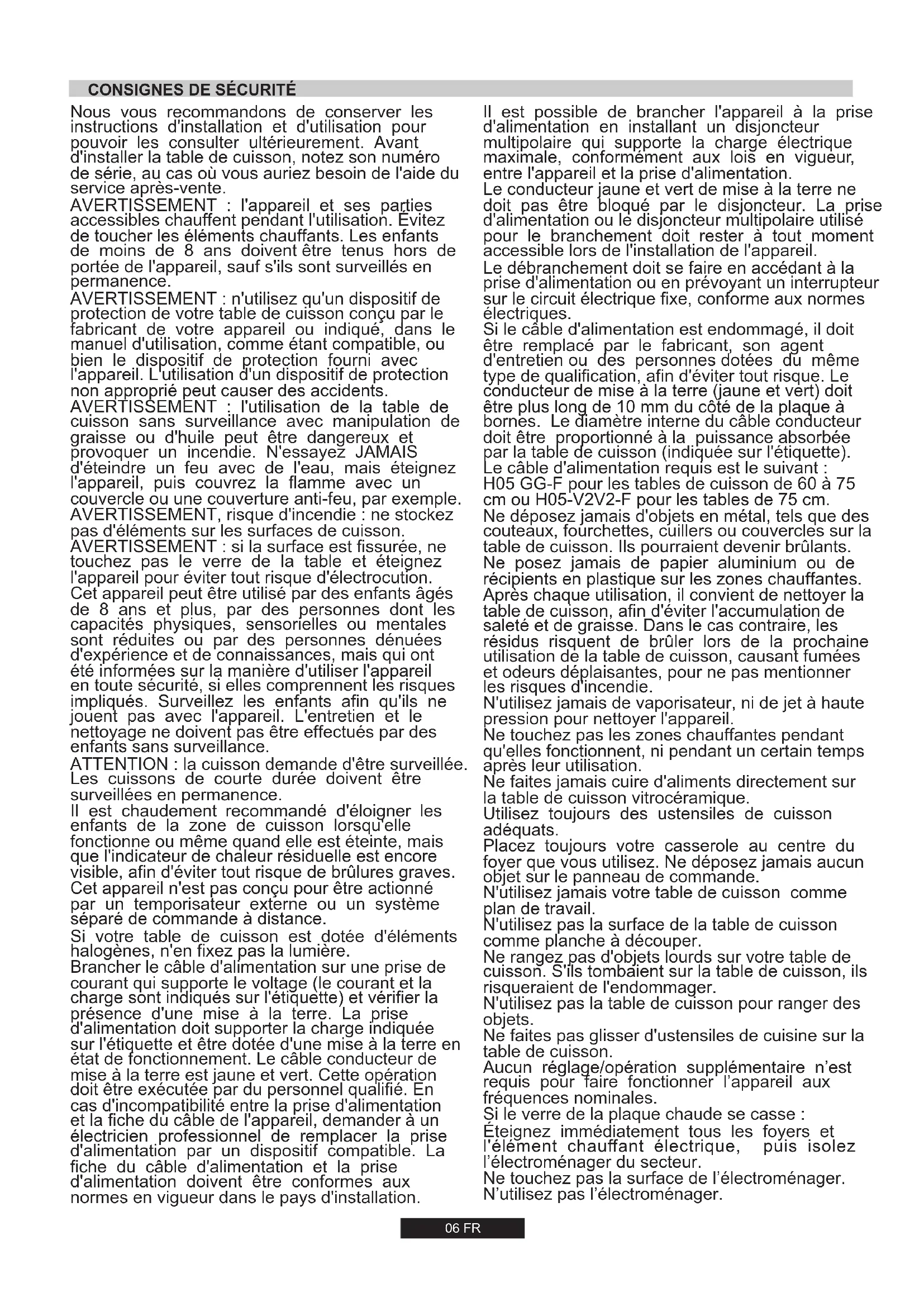 CONSIGNES DE SÉCURITÉ

Nous vous recommandons de conserver les instructions d'installation et d'utilisation pour pouvoir les consulter ultérieurement. Avant d'installer la table de cuisson, notez son numéro de série, au cas où vous auriez besoin de l'aide du service après-vente.
AVERTISSEMENT : l'appareil et ses parties accessibles chauffent pendant l'utilisation. Évitez de toucher les éléments chauffants. Les enfants de moins de 8 ans doivent être tenus hors de portée de l'appareil, sauf s'ils sont surveillés en permanence.
AVERTISSEMENT : n'utilisez qu'un dispositif de protection de votre table de cuisson conçu par le fabricant de votre appareil ou indiqué, dans le manuel d'utilisation, comme étant compatible, ou bien le dispositif de protection fourni avec l'appareil. L'utilisation d'un dispositif de protection non approprié peut causer des accidents.
AVERTISSEMENT : l'utilisation de la table de cuisson sans surveillance avec manipulation de graisse ou d'huile peut être dangereux et provoquer un incendie. N'essayez JAMAIS d'éteindre un feu avec de l'eau, mais éteignez l'appareil, puis couvrez la flamme avec un couvercle ou une couverture anti-feu, par exemple.
AVERTISSEMENT, risque d'incendie : ne stockez pas d'éléments sur les surfaces de cuisson.
AVERTISSEMENT : si la surface est fissurée, ne touchez pas le verre de la table et éteignez l'appareil pour éviter tout risque d'électrocution.
Cet appareil peut être utilisé par des enfants âgés de 8 ans et plus, par des personnes dont les capacités physiques, sensorielles ou mentales sont réduites ou par des personnes dénuées d'expérience et de connaissances, mais qui ont été informées sur la manière d'utiliser l'appareil en toute sécurité, si elles comprennent les risques impliqués. Surveillez les enfants afin qu'ils ne jouent pas avec l'appareil. L'entretien et le nettoyage ne doivent pas être effectués par des enfants sans surveillance.
ATTENTION : la cuisson demande d'être surveillée. Les cuissons de courte durée doivent être surveillées en permanence.
Il est chaudement recommandé d'éloigner les enfants de la zone de cuisson lorsqu'elle fonctionne ou même quand elle est éteinte, mais que l'indicateur de chaleur résiduelle est encore visible, afin d'éviter tout risque de brûlures graves.
Cet appareil n'est pas conçu pour être actionné par un temporisateur externe ou un système séparé de commande à distance.
Si votre table de cuisson est dotée d'éléments halogènes, n'en fixez pas la lumière.
Brancher le câble d'alimentation sur une prise de courant qui supporte le voltage (le courant et la charge sont indiqués sur l'étiquette) et vérifier la présence d'une mise à la terre. La prise d'alimentation doit supporter la charge indiquée sur l'étiquette et être dotée d'une mise à la terre en état de fonctionnement. Le câble conducteur de mise à la terre est jaune et vert. Cette opération doit être exécutée par du personnel qualifié. En cas d'incompatibilité entre la prise d'alimentation et la fiche du câble de l'appareil, demander à un électricien professionnel de remplacer la prise d'alimentation par un dispositif compatible. La fiche du câble d'alimentation et la prise d'alimentation doivent être conformes aux normes en vigueur dans le pays d'installation.

Il est possible de brancher l'appareil à la prise d'alimentation en installant un disjoncteur multipolaire qui supporte la charge électrique maximale, conformément aux lois en vigueur, entre l'appareil et la prise d'alimentation.
Le conducteur jaune et vert de mise à la terre ne doit pas être bloqué par le disjoncteur. La prise d'alimentation ou le disjoncteur multipolaire utilisé pour le branchement doit rester à tout moment accessible lors de l'installation de l'appareil.
Le débranchement doit se faire en accédant à la prise d'alimentation ou en prévoyant un interrupteur sur le circuit électrique fixe, conforme aux normes électriques.
Si le câble d'alimentation est endommagé, il doit être remplacé par le fabricant, son agent d'entretien ou des personnes dotées du même type de qualification, afin d'éviter tout risque. Le conducteur de mise à la terre (jaune et vert) doit être plus long de 10 mm du côté de la plaque à bornes. Le diamètre interne du câble conducteur doit être proportionné à la puissance absorbée par la table de cuisson (indiquée sur l'étiquette).
Le câble d'alimentation requis est le suivant : H05 GG-F pour les tables de cuisson de 60 à 75 cm ou H05-V2V2-F pour les tables de 75 cm.
Ne déposez jamais d'objets en métal, tels que des couteaux, fourchettes, cuillers ou couvercles sur la table de cuisson. Ils pourraient devenir brûlants.
Ne posez jamais de papier aluminium ou de récipients en plastique sur les zones chauffantes.
Après chaque utilisation, il convient de nettoyer la table de cuisson, afin d'éviter l'accumulation de saleté et de graisse. Dans le cas contraire, les résidus risquent de brûler lors de la prochaine utilisation de la table de cuisson, causant fumées et odeurs déplaisantes, pour ne pas mentionner les risques d'incendie.
N'utilisez jamais de vaporisateur, ni de jet à haute pression pour nettoyer l'appareil.
Ne touchez pas les zones chauffantes pendant qu'elles fonctionnent, ni pendant un certain temps après leur utilisation.
Ne faites jamais cuire d'aliments directement sur la table de cuisson vitrocéramique.
Utilisez toujours des ustensiles de cuisson adéquats.
Placez toujours votre casserole au centre du foyer que vous utilisez. Ne déposez jamais aucun objet sur le panneau de commande.
N'utilisez jamais votre table de cuisson comme plan de travail.
N'utilisez pas la surface de la table de cuisson comme planche à découper.
Ne rangez pas d'objets lourds sur votre table de cuisson. S'ils tombaient sur la table de cuisson, ils risqueraient de l'endommager.
N'utilisez pas la table de cuisson pour ranger des objets.
Ne faites pas glisser d'ustensiles de cuisine sur la table de cuisson.
Aucun réglage/opération supplémentaire n'est requis pour faire fonctionner l'appareil aux fréquences nominales.
Si le verre de la plaque chaude se casse :
Éteignez immédiatement tous les foyers et l'élément chauffant électrique, puis isolez l'électroménager du secteur.
Ne touchez pas la surface de l'électroménager.
N'utilisez pas l'électroménager.

06 FR